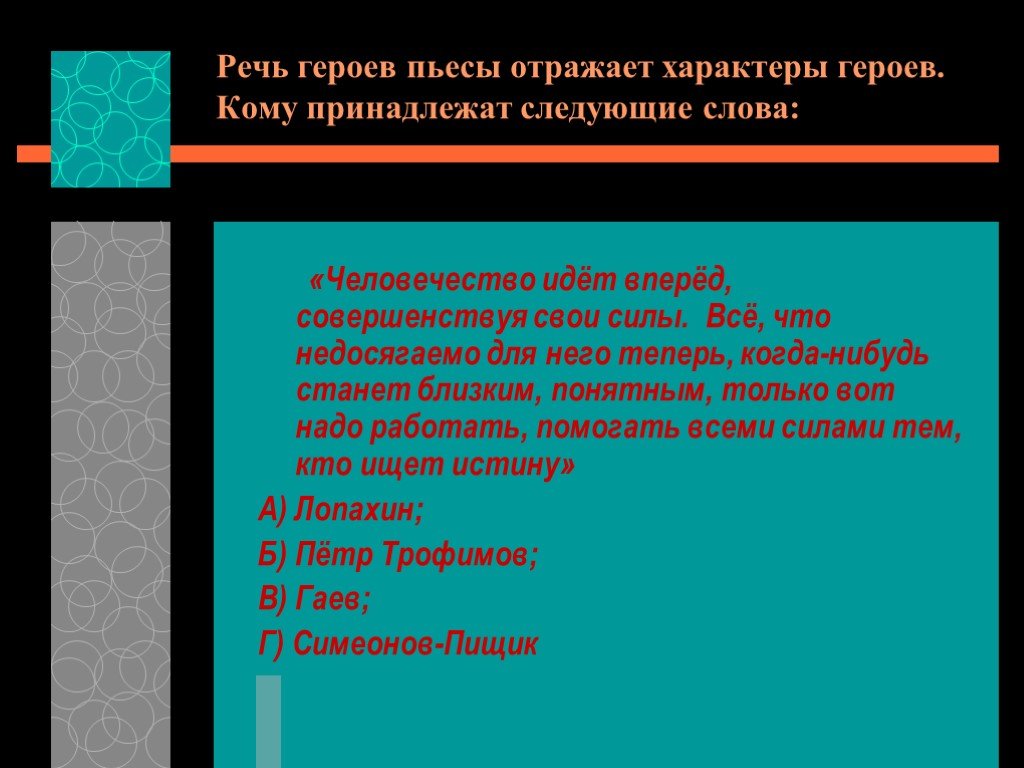 Речь героев пьесы отражает характеры героев. Кому принадлежат следующие слова:

«Человечество идёт вперёд, совершенствуя свои силы. Всё, что недосягаемо для него теперь, когда-нибудь станет близким, понятным, только вот надо работать, помогать всеми силами тем, кто ищет истину»

А) Лопахин;

Б) Пётр Трофимов;

В) Гаев;

Г) Симеонов-Пищик